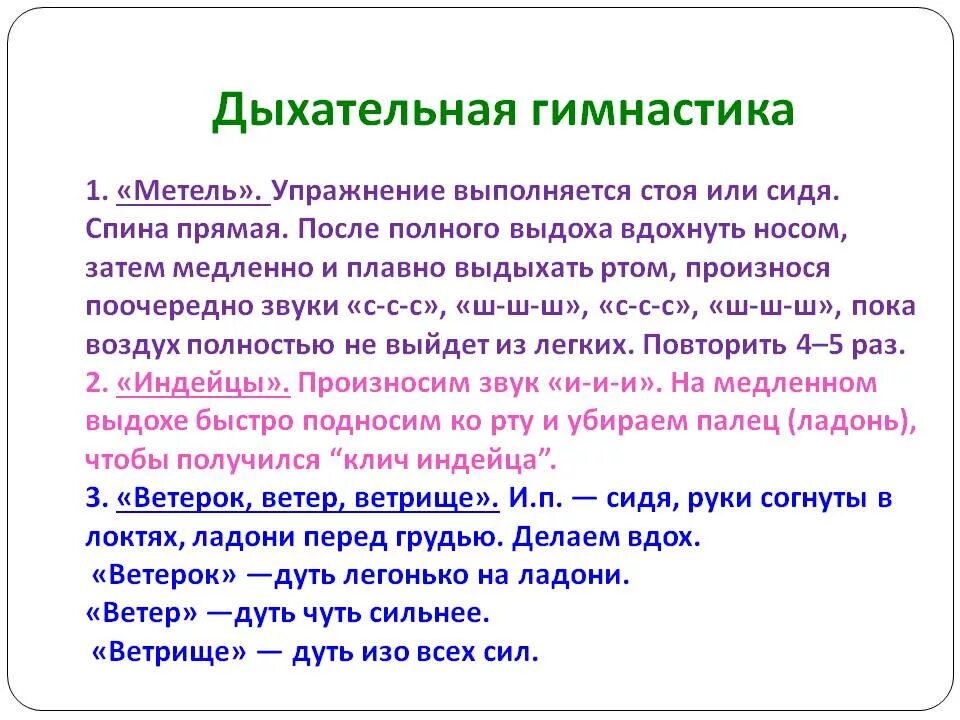 Дыхательная гимнастика

1. «Метель». Упражнение выполняется стоя или сидя. Спина прямая. После полного выдоха вдохнуть носом, затем медленно и плавно выдыхать ртом, произнося поочередно звуки «с-с-с», «ш-ш-ш», «с-с-с», «ш-ш-ш», пока воздух полностью не выйдет из легких. Повторить 4–5 раз.
2. «Индейцы». Произносим звук «и-и-и». На медленном выдохе быстро подносим ко рту и убираем палец (ладонь), чтобы получился “клич индейца”.
3. «Ветерок, ветер, ветрище». И.п. — сидя, руки согнуты в локтях, ладони перед грудью. Делаем вдох.
«Ветерок» —дуть легонько на ладони.
«Ветер» —дуть чуть сильнее.
«Ветрище» — дуть изо всех сил.